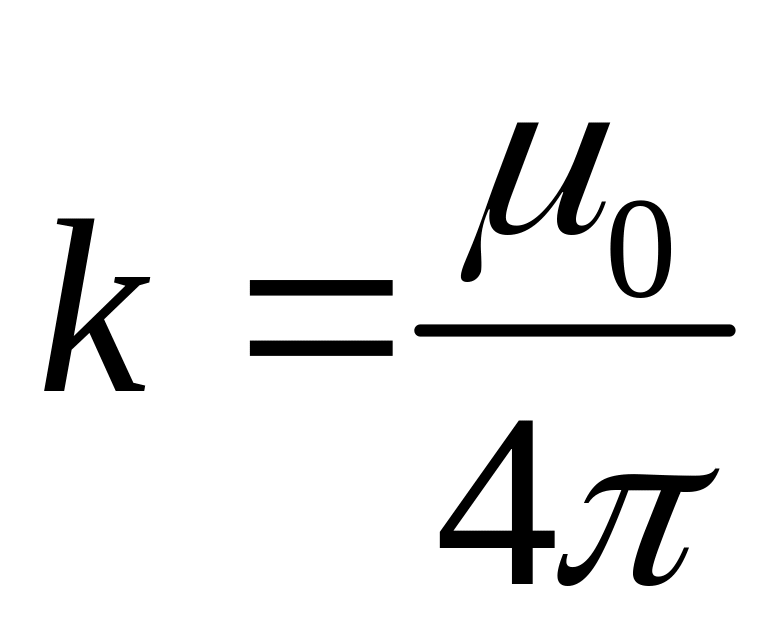 $k = \frac{\mu_0}{4\pi}$